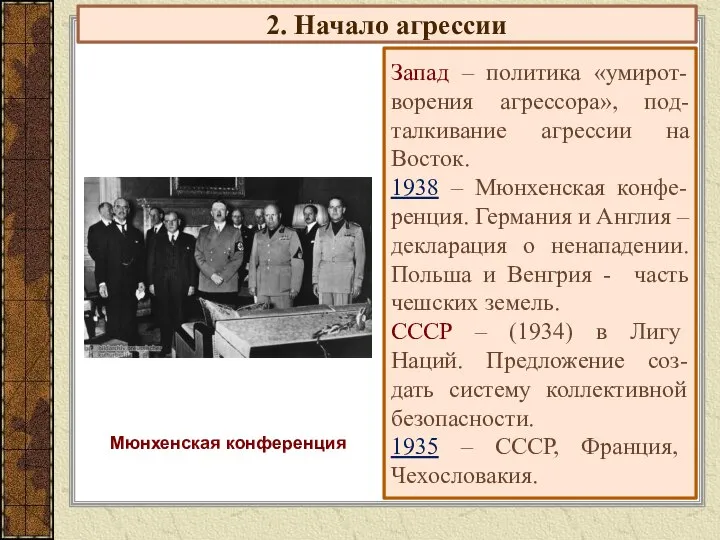 2. Начало агрессии

Запад – политика «умиротворения агрессора», подталкивание агрессии на Восток.

1938 – Мюнхенская конференция. Германия и Англия – декларация о ненападении. Польша и Венгрия - часть чешских земель.

СССР – (1934) в Лигу Наций. Предложение создать систему коллективной безопасности.

1935 – СССР, Франция, Чехословакия.

Мюнхенская конференция